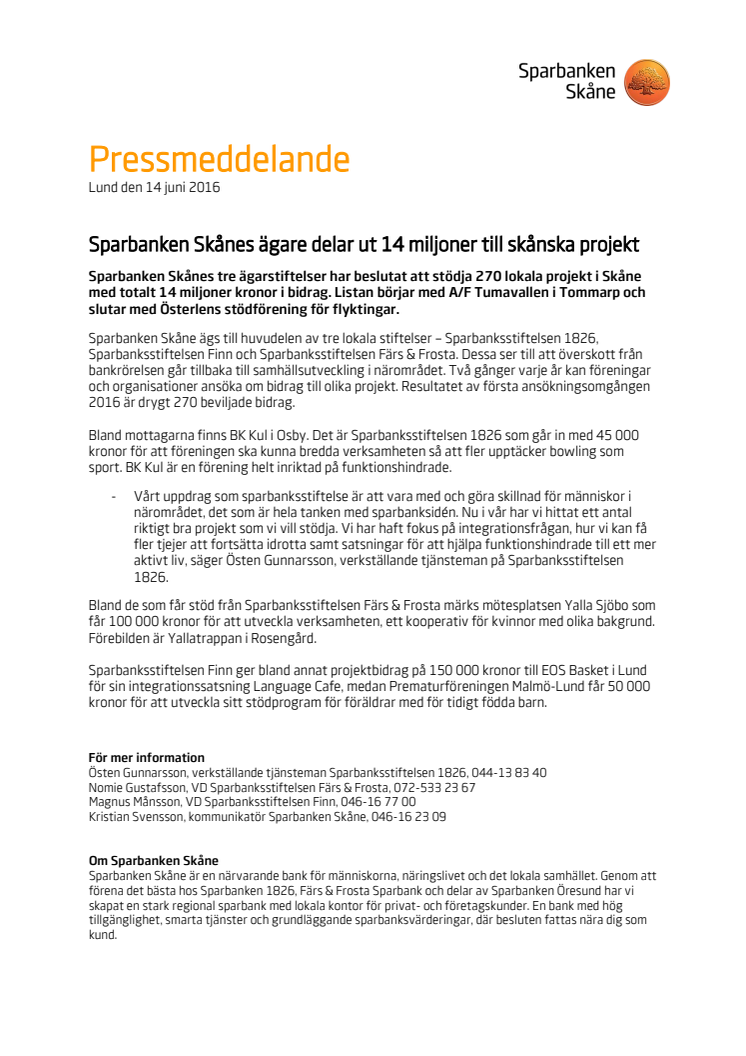 Sparbanken Skåne

Pressmeddelande
Lund den 14 juni 2016

Sparbanken Skånes ägare delar ut 14 miljoner till skånska projekt

Sparbanken Skånes tre ägarstiftelser har beslutat att stödja 270 lokala projekt i Skåne med totalt 14 miljoner kronor i bidrag. Listan börjar med A/F Tumavallen i Tommarp och slutar med Österlens stödförening för flyktingar.

Sparbanken Skåne ägs till huvudelen av tre lokala stiftelser – Sparbanksstiftelsen 1826, Sparbanksstiftelsen Finn och Sparbanksstiftelsen Färs & Frosta. Dessa ser till att överskott från bankrörelsen går tillbaka till samhällsutveckling i närområdet. Två gånger varje år kan föreningar och organisationer ansöka om bidrag till olika projekt. Resultatet av första ansökningsomgången 2016 är drygt 270 beviljade bidrag.

Bland mottagarna finns BK Kul i Osby. Det är Sparbanksstiftelsen 1826 som går in med 45 000 kronor för att föreningen ska kunna bredda verksamheten så att fler upptäcker bowling som sport. BK Kul är en förening helt inriktad på funktionshindrade.

- Vårt uppdrag som sparbanksstiftelse är att vara med och göra skillnad för människor i närområdet, det som är hela tanken med sparbanksidén. Nu i vår har vi hittat ett antal riktigt bra projekt som vi vill stödja. Vi har haft fokus på integrationsfrågan, hur vi kan få fler tjejer att fortsätta idrotta samt satsningar för att hjälpa funktionshindrade till ett mer aktivt liv, säger Östen Gunnarsson, verkställande tjänsteman på Sparbanksstiftelsen 1826.

Bland de som får stöd från Sparbanksstiftelsen Färs & Frosta märks mötesplatsen Yalla Sjöbo som får 100 000 kronor för att utveckla verksamheten, ett kooperativ för kvinnor med olika bakgrund. Förebilden är Yallatrappan i Rosengård.

Sparbanksstiftelsen Finn ger bland annat projektbidrag på 150 000 kronor till EOS Basket i Lund för sin integrationssatsning Language Cafe, medan Prematurföreningen Malmö-Lund får 50 000 kronor för att utveckla sitt stödprogram för föräldrar med för tidigt födda barn.

För mer information
Östen Gunnarsson, verkställande tjänsteman Sparbanksstiftelsen 1826, 044-13 83 40
Nomie Gustafsson, VD Sparbanksstiftelsen Färs & Frosta, 072-533 23 67
Magnus Månsson, VD Sparbanksstiftelsen Finn, 046-16 77 00
Kristian Svensson, kommunikatör Sparbanken Skåne, 046-16 23 09

Om Sparbanken Skåne
Sparbanken Skåne är en närvarande bank för människorna, näringslivet och det lokala samhället. Genom att förena det bästa hos Sparbanken 1826, Färs & Frosta Sparbank och delar av Sparbanken Öresund har vi skapat en stark regional sparbank med lokala kontor för privat- och företagskunder. En bank med hög tillgänglighet, smarta tjänster och grundläggande sparbanksvärderingar, där besluten fattas nära dig som kund.